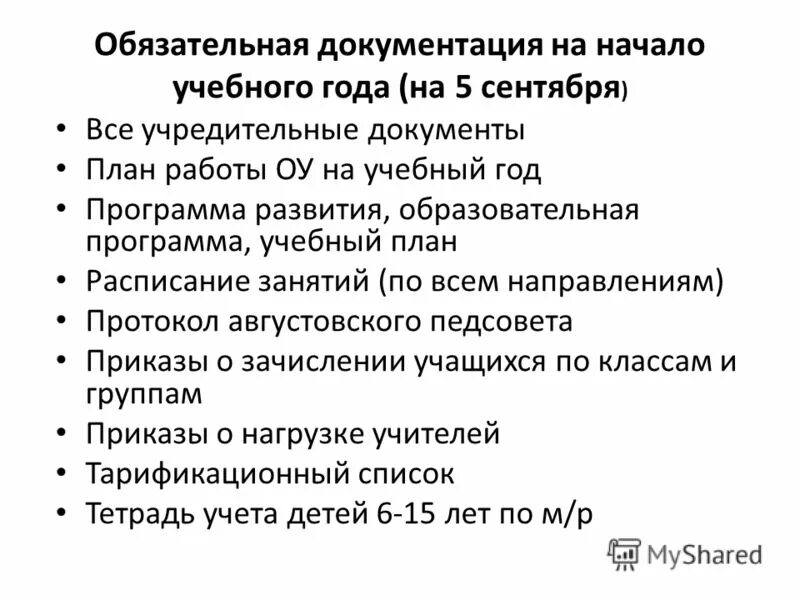 Обязательная документация на начало учебного года (на 5 сентября)

• Все учредительные документы
• План работы ОУ на учебный год
• Программа развития, образовательная программа, учебный план
• Расписание занятий (по всем направлениям)
• Протокол августовского педсовета
• Приказы о зачислении учащихся по классам и группам
• Приказы о нагрузке учителей
• Тарификационный список
• Тетрадь учета детей 6-15 лет по м/р

MyShared